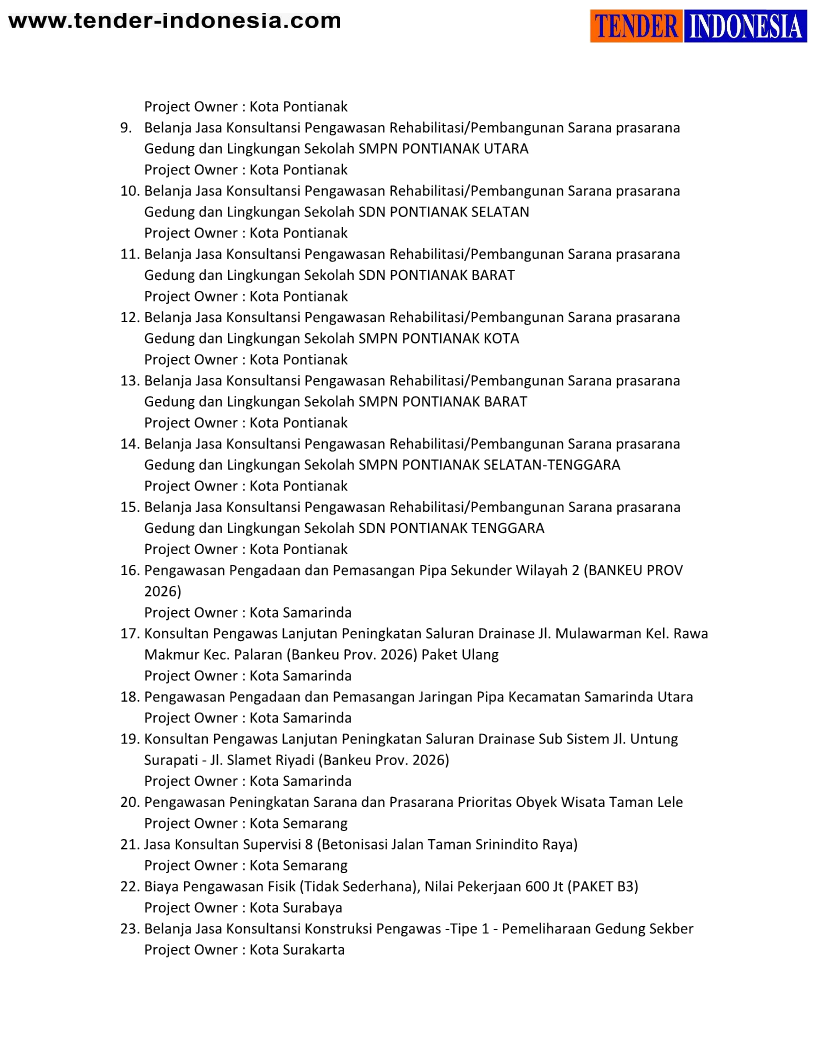 www.tender-indonesia.com

TENDER INDONESIA

Project Owner : Kota Pontianak
9. Belanja Jasa Konsultansi Pengawasan Rehabilitasi/Pembangunan Sarana prasarana Gedung dan Lingkungan Sekolah SMPN PONTIANAK UTARA
Project Owner : Kota Pontianak
10. Belanja Jasa Konsultansi Pengawasan Rehabilitasi/Pembangunan Sarana prasarana Gedung dan Lingkungan Sekolah SDN PONTIANAK SELATAN
Project Owner : Kota Pontianak
11. Belanja Jasa Konsultansi Pengawasan Rehabilitasi/Pembangunan Sarana prasarana Gedung dan Lingkungan Sekolah SDN PONTIANAK BARAT
Project Owner : Kota Pontianak
12. Belanja Jasa Konsultansi Pengawasan Rehabilitasi/Pembangunan Sarana prasarana Gedung dan Lingkungan Sekolah SMPN PONTIANAK KOTA
Project Owner : Kota Pontianak
13. Belanja Jasa Konsultansi Pengawasan Rehabilitasi/Pembangunan Sarana prasarana Gedung dan Lingkungan Sekolah SMPN PONTIANAK BARAT
Project Owner : Kota Pontianak
14. Belanja Jasa Konsultansi Pengawasan Rehabilitasi/Pembangunan Sarana prasarana Gedung dan Lingkungan Sekolah SMPN PONTIANAK SELATAN-TENGGARA
Project Owner : Kota Pontianak
15. Belanja Jasa Konsultansi Pengawasan Rehabilitasi/Pembangunan Sarana prasarana Gedung dan Lingkungan Sekolah SDN PONTIANAK TENGGARA
Project Owner : Kota Pontianak
16. Pengawasan Pengadaan dan Pemasangan Pipa Sekunder Wilayah 2 (BANKEU PROV 2026)
Project Owner : Kota Samarinda
17. Konsultan Pengawas Lanjutan Peningkatan Saluran Drainase Jl. Mulawarman Kel. Rawa Makmur Kec. Palaran (Bankeu Prov. 2026) Paket Ulang
Project Owner : Kota Samarinda
18. Pengawasan Pengadaan dan Pemasangan Jaringan Pipa Kecamatan Samarinda Utara
Project Owner : Kota Samarinda
19. Konsultan Pengawas Lanjutan Peningkatan Saluran Drainase Sub Sistem Jl. Untung Surapati - Jl. Slamet Riyadi (Bankeu Prov. 2026)
Project Owner : Kota Samarinda
20. Pengawasan Peningkatan Sarana dan Prasarana Prioritas Obyek Wisata Taman Lele
Project Owner : Kota Semarang
21. Jasa Konsultan Supervisi 8 (Betonisasi Jalan Taman Srinindito Raya)
Project Owner : Kota Semarang
22. Biaya Pengawasan Fisik (Tidak Sederhana), Nilai Pekerjaan 600 Jt (PAKET B3)
Project Owner : Kota Surabaya
23. Belanja Jasa Konsultansi Konstruksi Pengawas -Tipe 1 - Pemeliharaan Gedung Sekber
Project Owner : Kota Surakarta